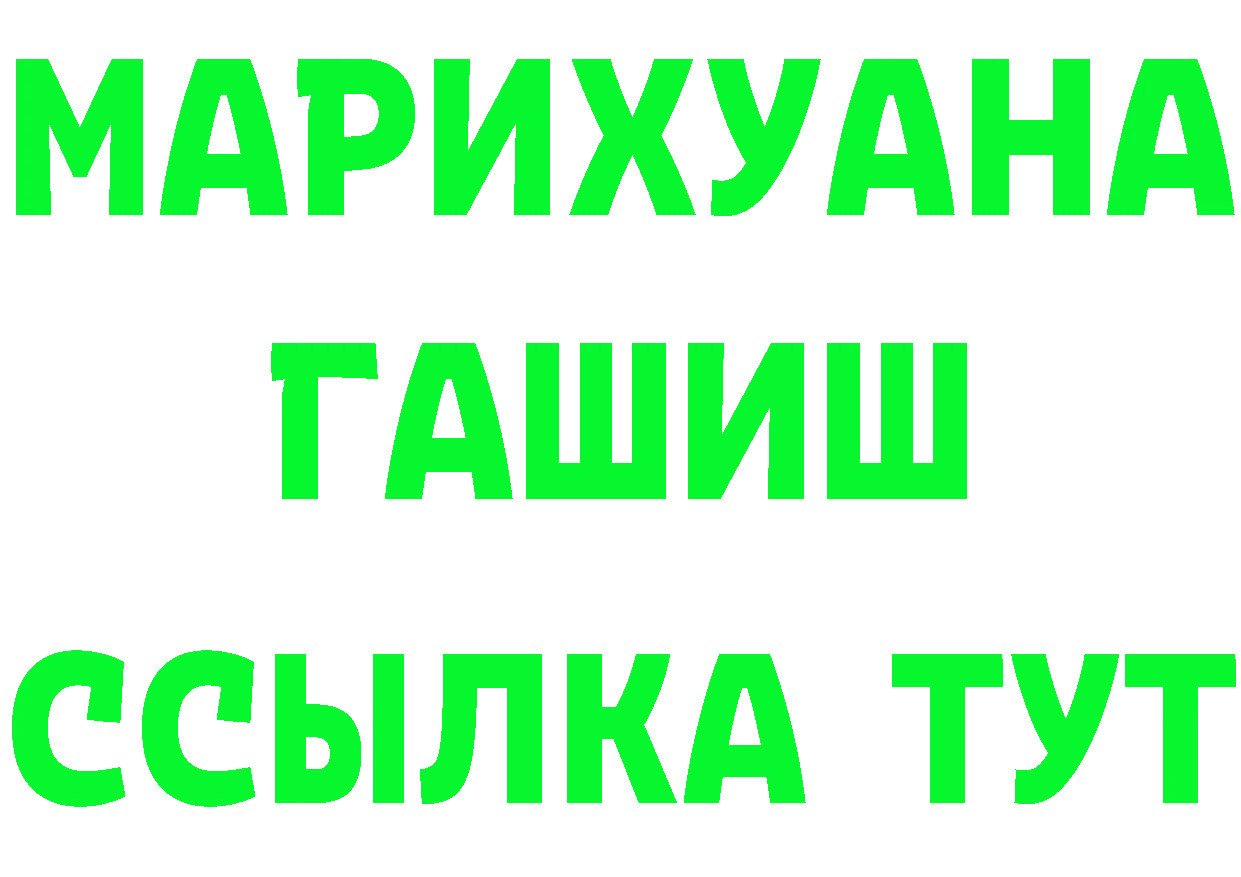 МАРИХУАНА
ГАШИШ
ССЫЛКА ТУТ